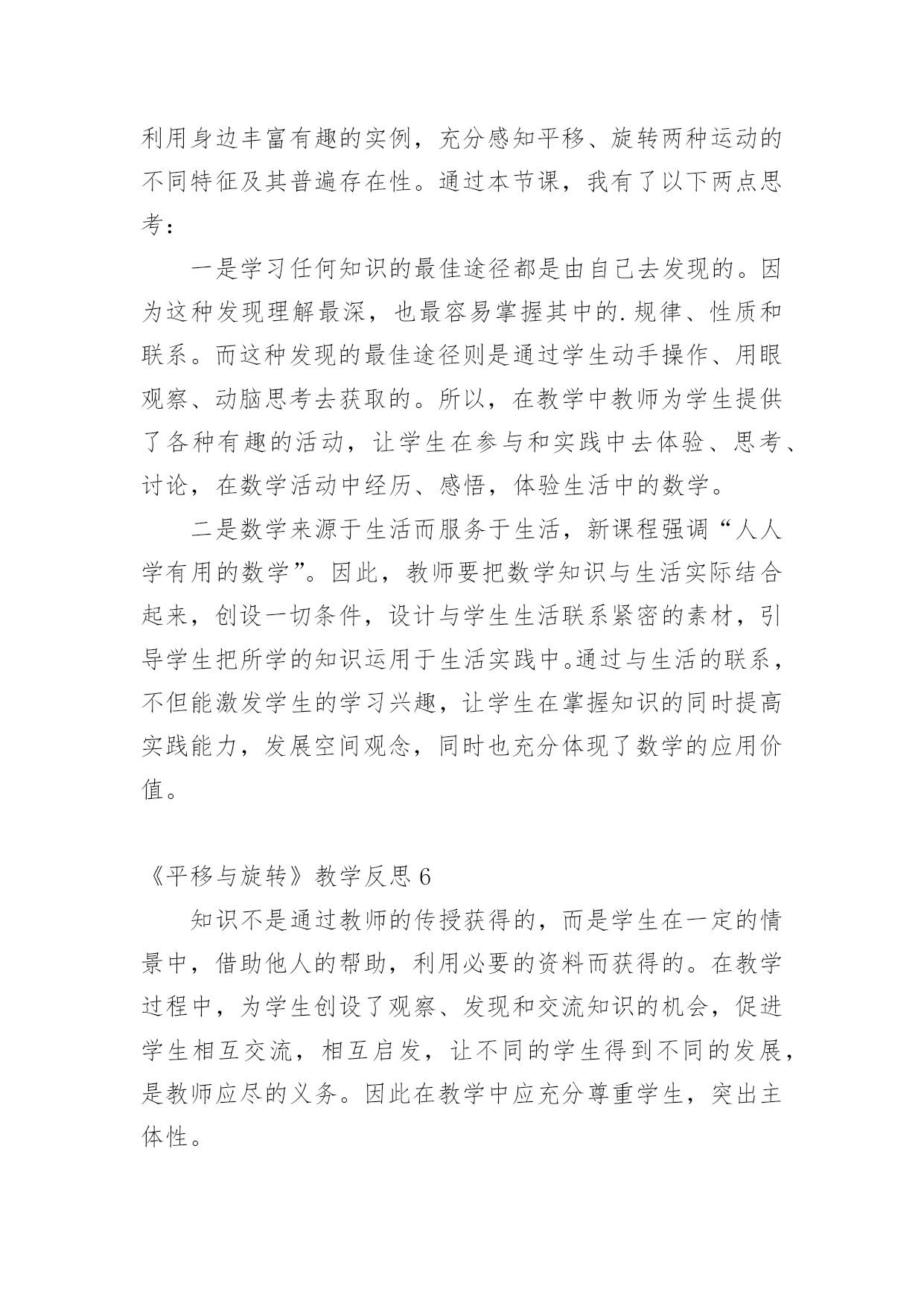 利用身边丰富有趣的实例，充分感知平移、旋转两种运动的不同特征及其普遍存在性。通过本节课，我有了以下两点思考：

一是学习任何知识的最佳途径都是由自己去发现的。因为这种发现理解最深，也最容易掌握其中的.规律、性质和联系。而这种发现的最佳途径则是通过学生动手操作、用眼观察、动脑思考去获取的。所以，在教学中教师为学生提供了各种有趣的活动，让学生在参与和实践中去体验、思考、讨论，在数学活动中经历、感悟，体验生活中的数学。

二是数学来源于生活而服务于生活，新课程强调“人人学有用的数学”。因此，教师要把数学知识与生活实际结合起来，创设一切条件，设计与学生生活联系紧密的素材，引导学生把所学的知识运用于生活实践中。通过与生活的联系，不但能激发学生的学习兴趣，让学生在掌握知识的同时提高实践能力，发展空间观念，同时也充分体现了数学的应用价值。

《平移与旋转》教学反思 6

知识不是通过教师的传授获得的，而是学生在一定的情景中，借助他人的帮助，利用必要的资料而获得的。在教学过程中，为学生创设了观察、发现和交流知识的机会，促进学生相互交流，相互启发，让不同的学生得到不同的发展，是教师应尽的义务。因此在教学中应充分尊重学生，突出主体性。